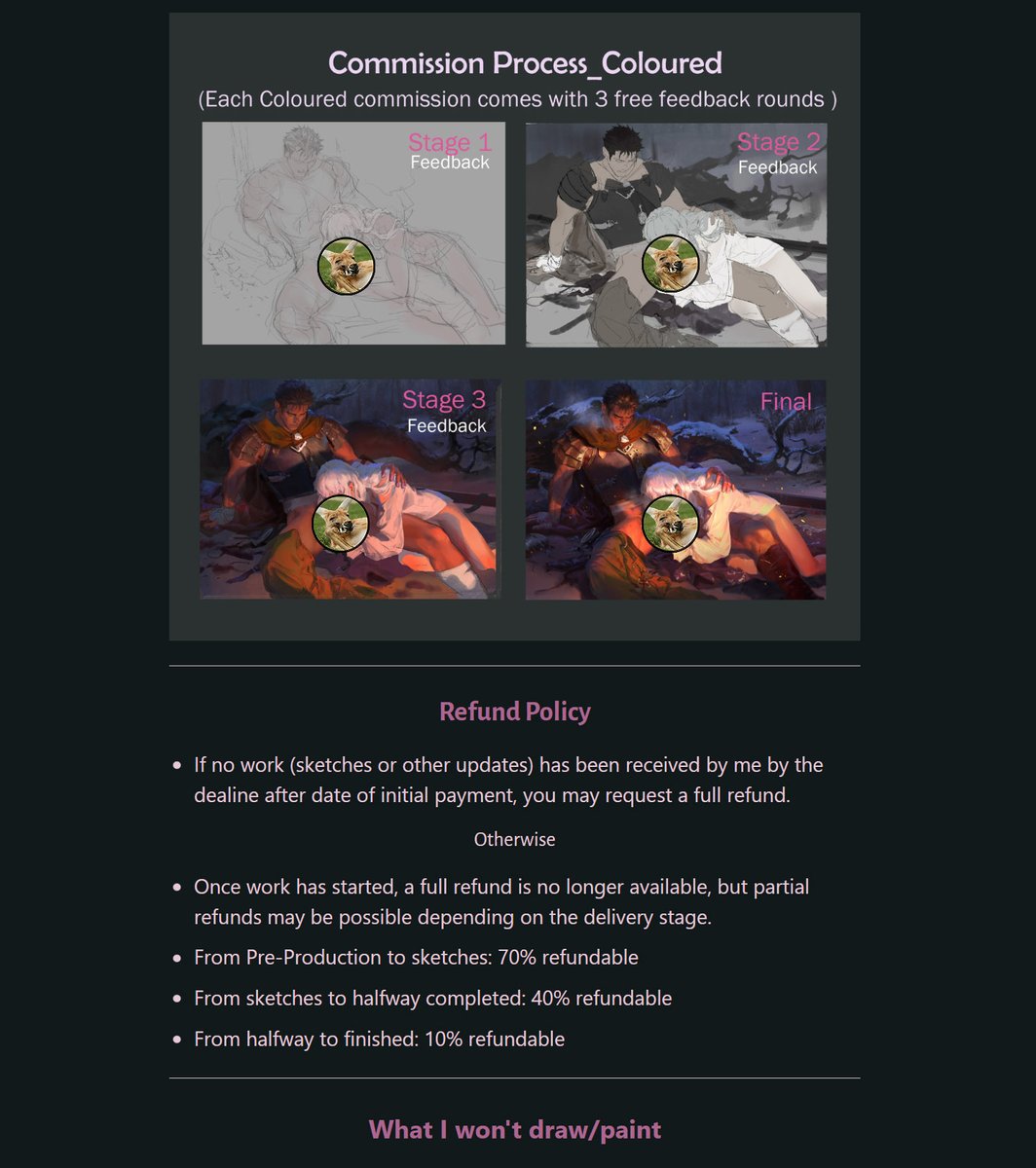 Commission Process_Coloured
(Each Coloured commission comes with 3 free feedback rounds )

Stage 1
Feedback

Stage 2
Feedback

Stage 3
Feedback

Final

Refund Policy

- If no work (sketches or other updates) has been received by me by the dealine after date of initial payment, you may request a full refund.

Otherwise

- Once work has started, a full refund is no longer available, but partial refunds may be possible depending on the delivery stage.
- From Pre-Production to sketches: 70% refundable
- From sketches to halfway completed: 40% refundable
- From halfway to finished: 10% refundable

What I won't draw/paint